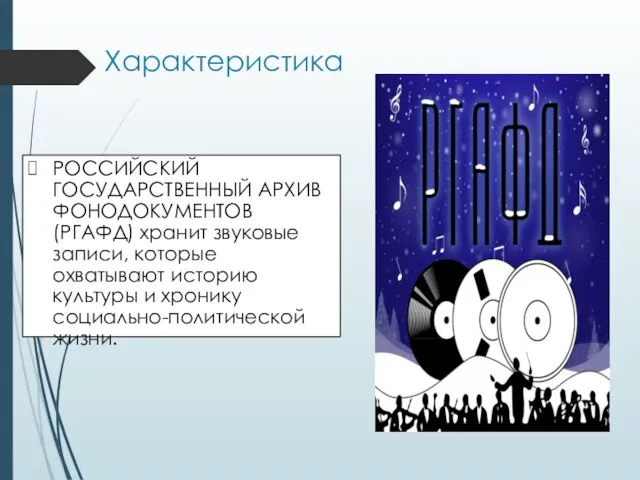 Характеристика

РОССИЙСКИЙ ГОСУДАРСТВЕННЫЙ АРХИВ ФОНОДОКУМЕНТОВ (РГАФД) хранит звуковые записи, которые охватывают историю культуры и хронику социально-политической жизни.

РГАФД